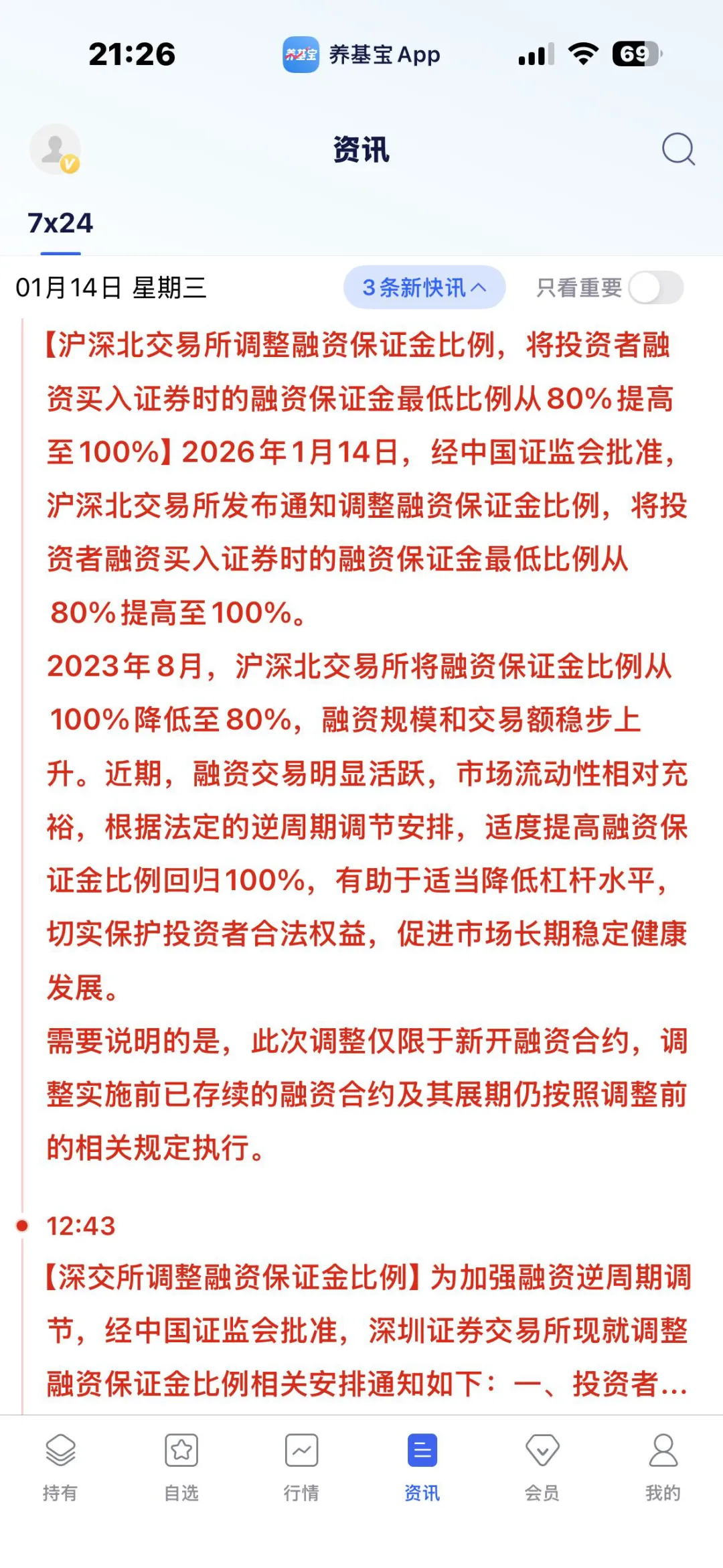 21:26 养基宝 App 69

资讯

7x24

01月14日 星期三 3条新快讯 只看重要

【沪深北交易所调整融资保证金比例，将投资者融资买入证券时的融资保证金最低比例从80%提高至100%】2026年1月14日，经中国证监会批准，沪深北交易所发布通知调整融资保证金比例，将投资者融资买入证券时的融资保证金最低比例从80%提高至100%。
2023年8月，沪深北交易所将融资保证金比例从100%降低至80%，融资规模和交易额稳步上升。近期，融资交易明显活跃，市场流动性相对充裕，根据法定的逆周期调节安排，适度提高融资保证金比例回归100%，有助于适当降低杠杆水平，切实保护投资者合法权益，促进市场长期稳定健康发展。
需要说明的是，此次调整仅限于新开融资合约，调整实施前已存续的融资合约及其展期仍按照调整前的相关规定执行。

12:43
【深交所调整融资保证金比例】为加强融资逆周期调节，经中国证监会批准，深圳证券交易所现就调整融资保证金比例相关安排通知如下：一、投资者...

持有 自选 行情 资讯 会员 我的